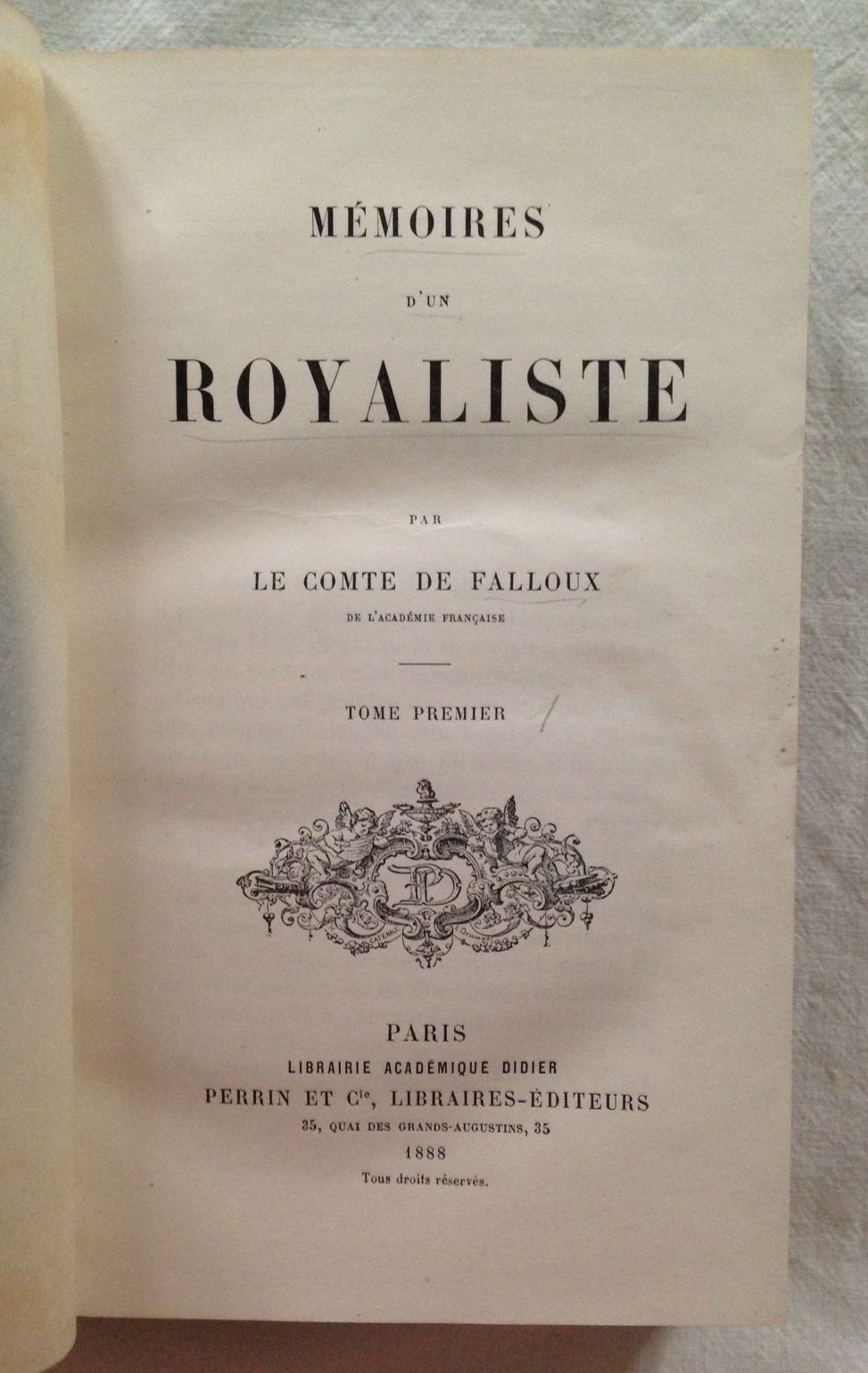 MÉMOIRES

D'UN

ROYALISTE

PAR

LE COMTE DE FALLOUX

DE L'ACADÉMIE FRANÇAISE

TOME PREMIER 1

PARIS

LIBRAIRIE ACADÉMIQUE DIDIER

PERRIN ET Cie, LIBRAIRES-ÉDITEURS

35, QUAI DES GRANDS-AUGUSTINS, 35

1888

Tous droits réservés.